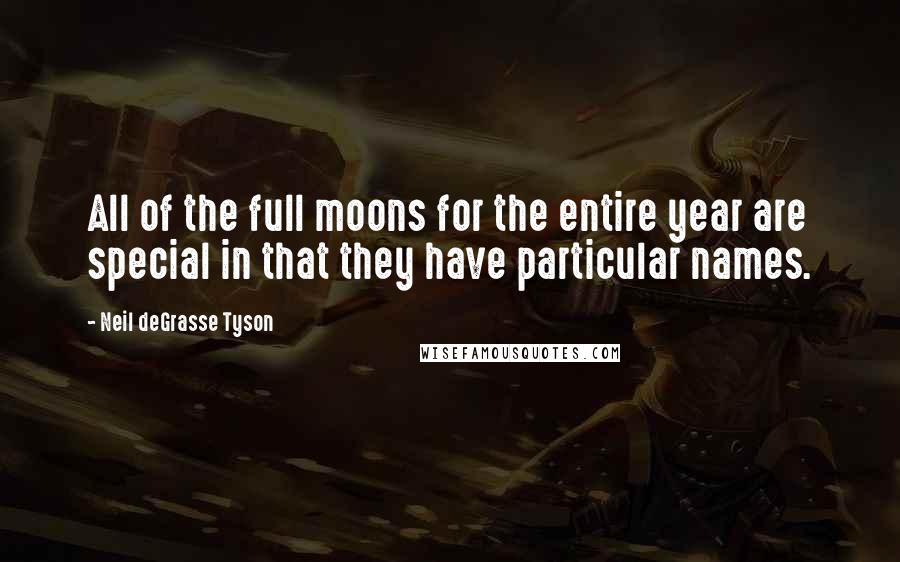 All of the full moons for the entire year are special in that they have particular names.

- Neil deGrasse Tyson

WISEFAMOUSQUOTES.COM